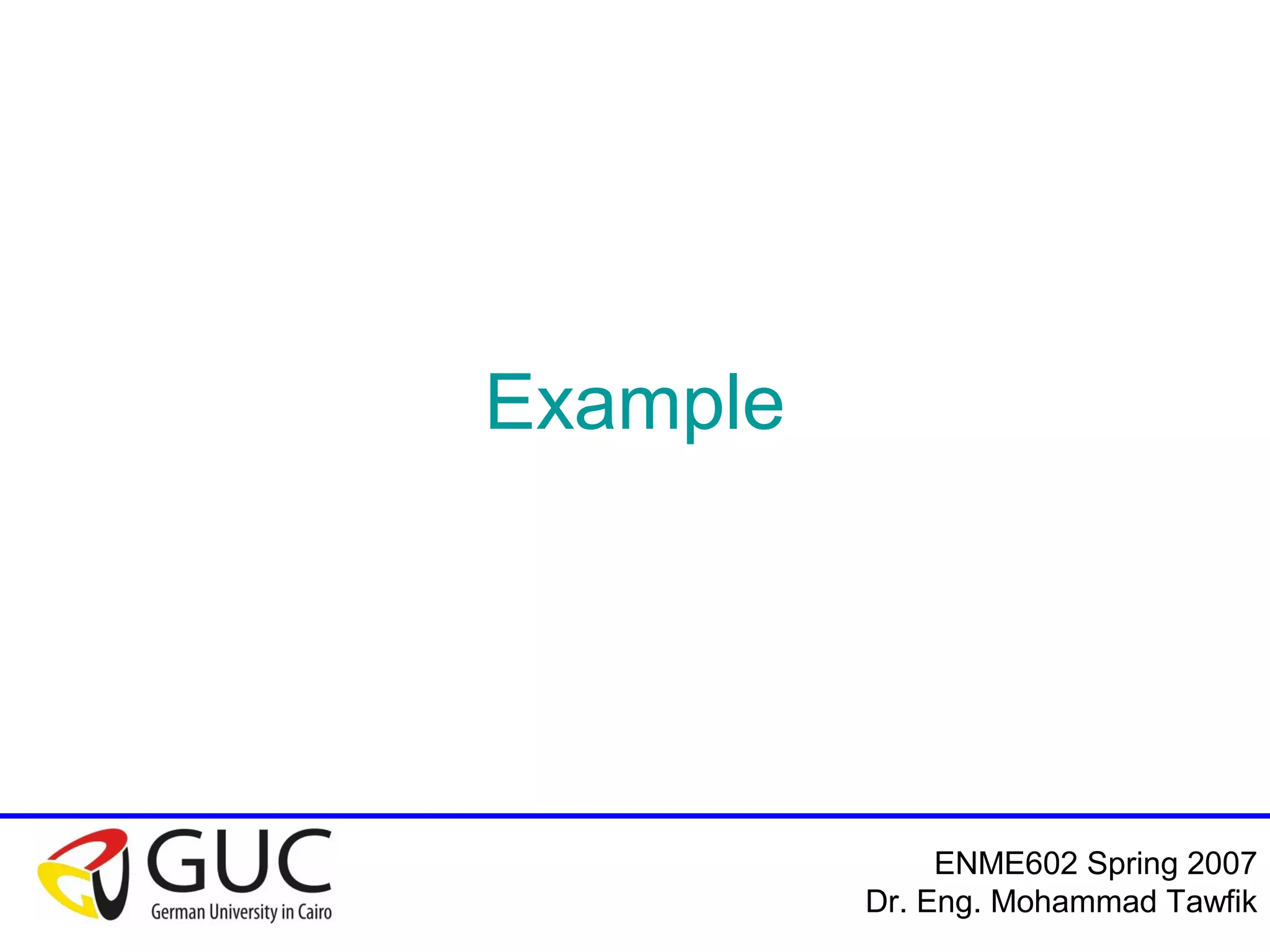 Example

GUC
German University in Cairo

ENME602 Spring 2007
Dr. Eng. Mohammad Tawfik